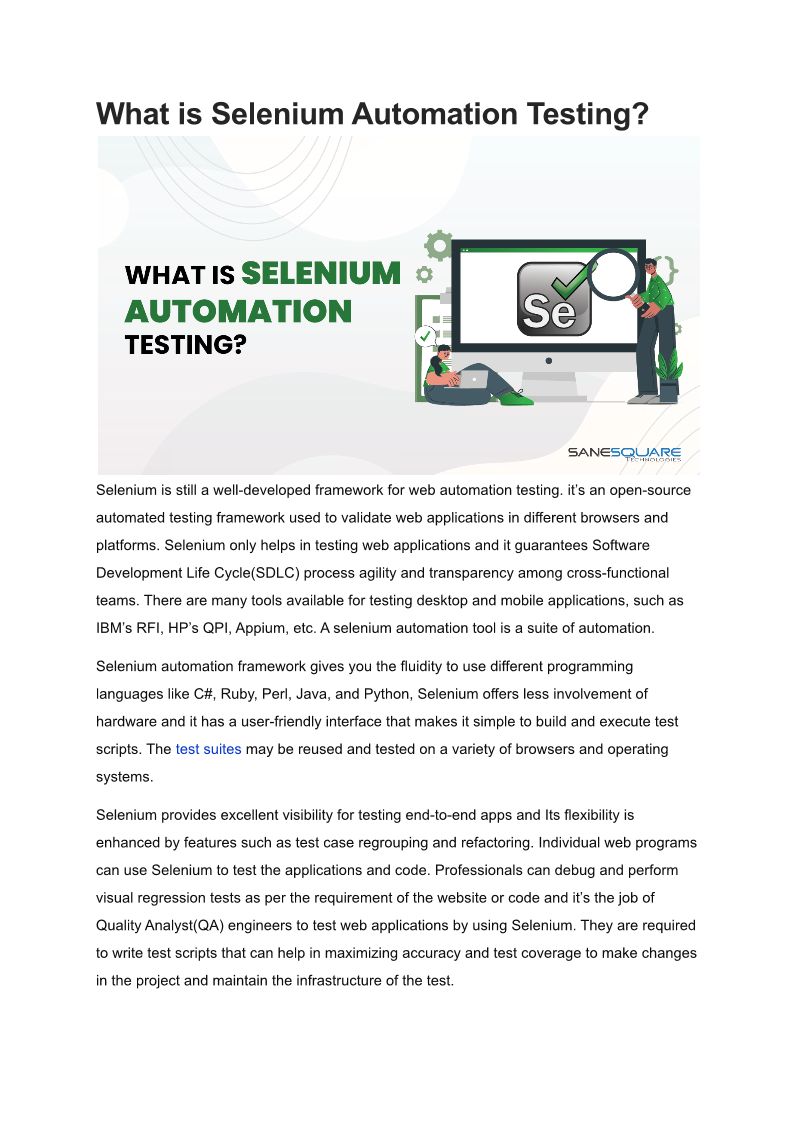 What is Selenium Automation Testing?

WHAT IS SELENIUM AUTOMATION TESTING?

Se

SANESQUARE TECHNOLOGIES

Selenium is still a well-developed framework for web automation testing. it's an open-source automated testing framework used to validate web applications in different browsers and platforms. Selenium only helps in testing web applications and it guarantees Software Development Life Cycle(SDLC) process agility and transparency among cross-functional teams. There are many tools available for testing desktop and mobile applications, such as IBM's RFI, HP's QPI, Appium, etc. A selenium automation tool is a suite of automation.

Selenium automation framework gives you the fluidity to use different programming languages like C#, Ruby, Perl, Java, and Python, Selenium offers less involvement of hardware and it has a user-friendly interface that makes it simple to build and execute test scripts. The test suites may be reused and tested on a variety of browsers and operating systems.

Selenium provides excellent visibility for testing end-to-end apps and Its flexibility is enhanced by features such as test case regrouping and refactoring. Individual web programs can use Selenium to test the applications and code. Professionals can debug and perform visual regression tests as per the requirement of the website or code and it's the job of Quality Analyst(QA) engineers to test web applications by using Selenium. They are required to write test scripts that can help in maximizing accuracy and test coverage to make changes in the project and maintain the infrastructure of the test.